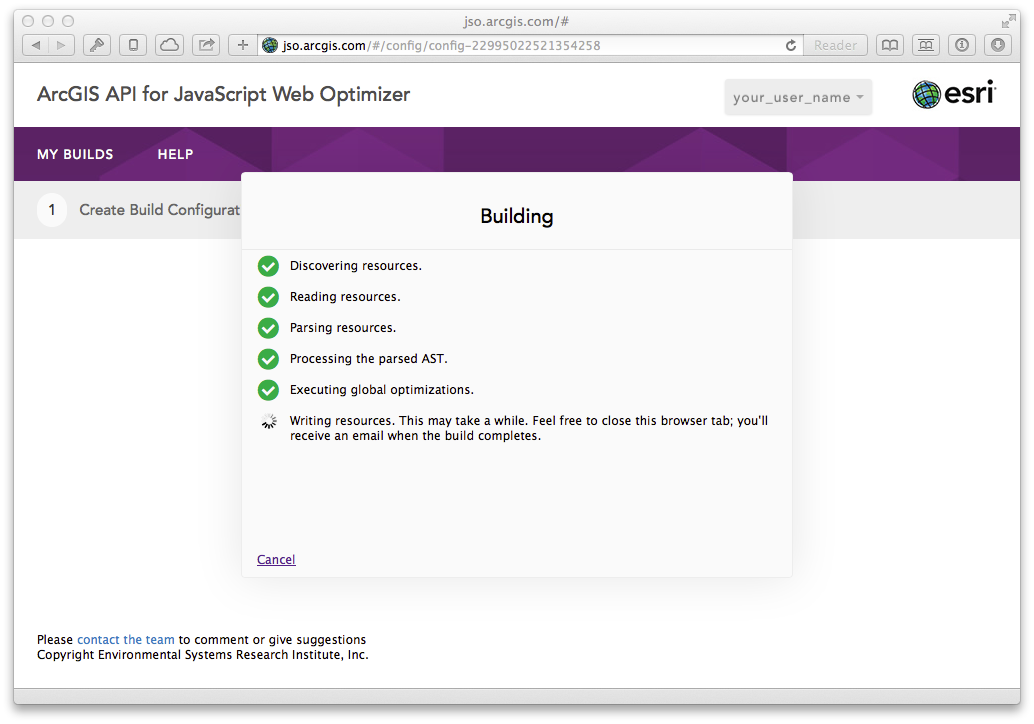 jso.arcgis.com/#

jso.arcgis.com/#/config/config-22995022521354258

Reader

ArcGIS API for JavaScript Web Optimizer

your_user_name

esri

MY BUILDS HELP

1 Create Build Configurat

Building

Discovering resources.

Reading resources.

Parsing resources.

Processing the parsed AST.

Executing global optimizations.

Writing resources. This may take a while. Feel free to close this browser tab; you'll receive an email when the build completes.

Cancel

Please contact the team to comment or give suggestions
Copyright Environmental Systems Research Institute, Inc.